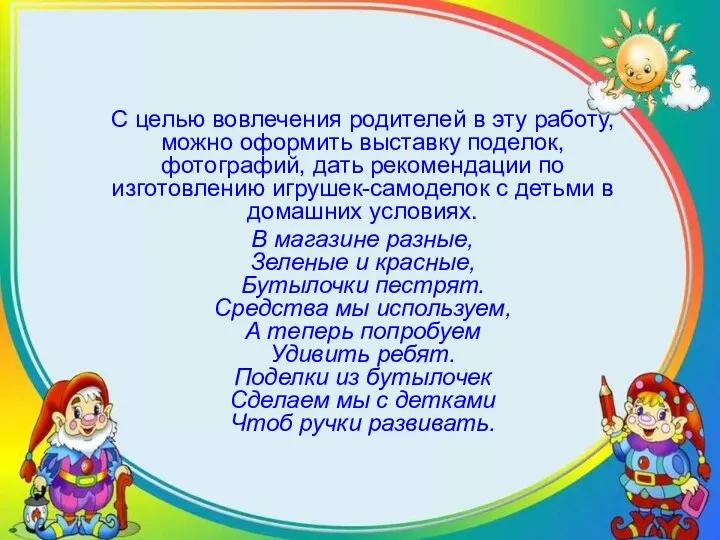 С целью вовлечения родителей в эту работу, можно оформить выставку поделок, фотографий, дать рекомендации по изготовлению игрушек-самоделок с детьми в домашних условиях.

В магазине разные,
Зеленые и красные,
Бутылочки пестрят.
Средства мы используем,
А теперь попробуем
Удивить ребят.
Поделки из бутылочек
Сделаем мы с детками
Чтоб ручки развивать.